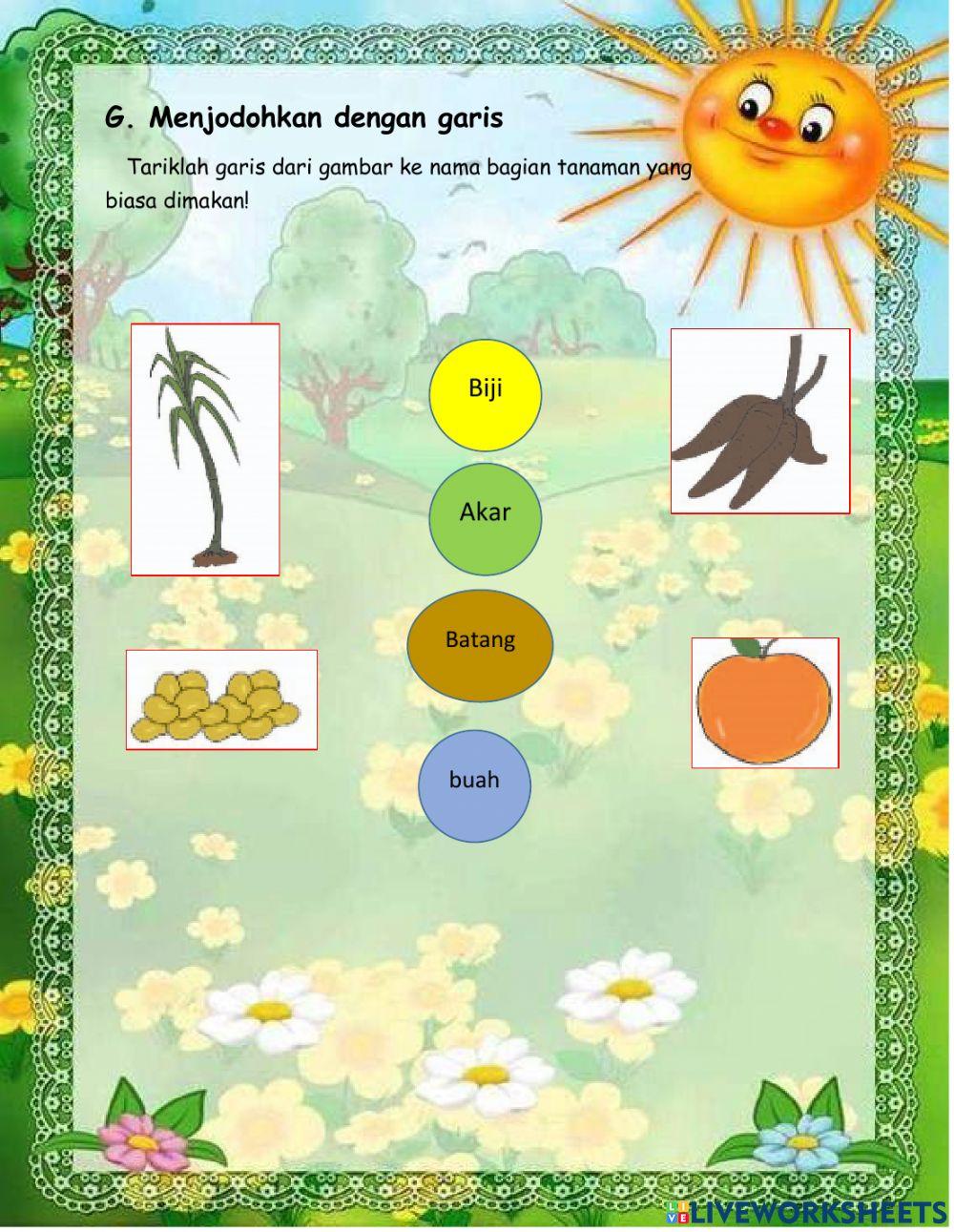 G. Menjodohkan dengan garis

Tariklah garis dari gambar ke nama bagian tanaman yang biasa dimakan!

Biji

Akar

Batang

buah

LIVEWORKSHEETS